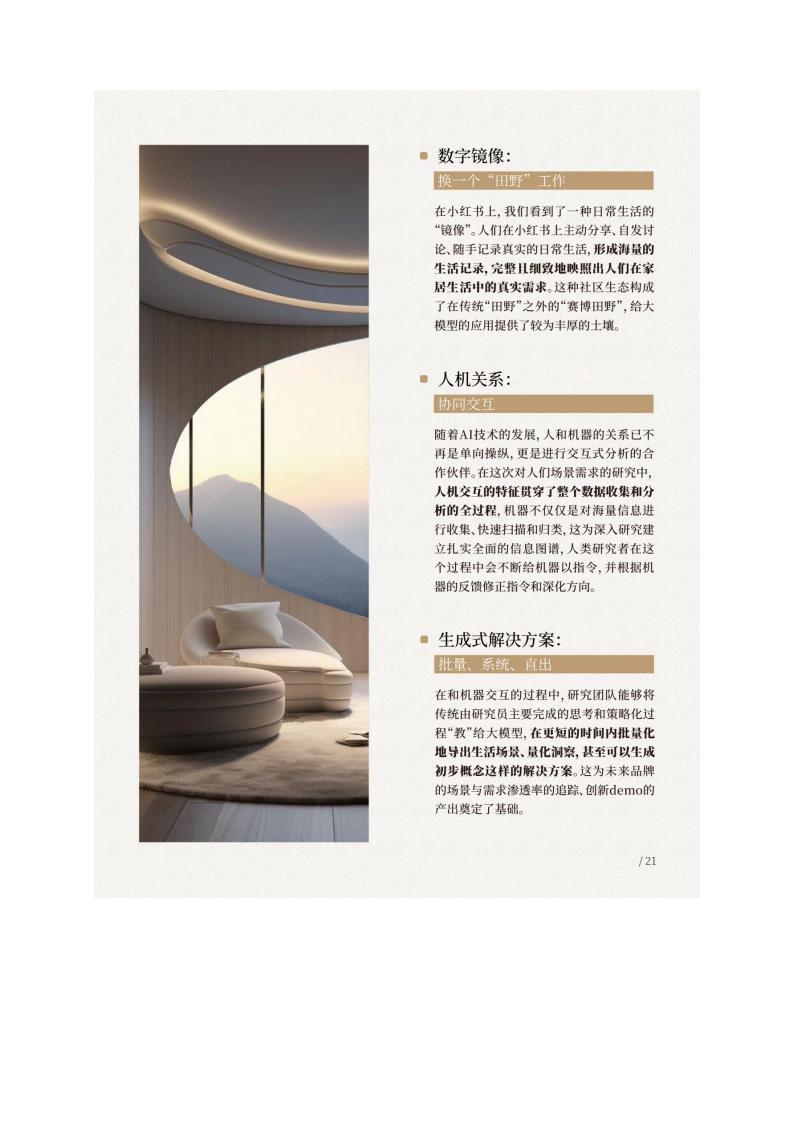 数字镜像：

换一个“田野”工作

在小红书上，我们看到了一种日常生活的“镜像”。人们在小红书上主动分享、自发讨论、随手记录真实的日常生活，形成海量的生活记录，完整且细致地映照出人们在家居生活中的真实需求。这种社区生态构成了在传统“田野”之外的“赛博田野”，给大模型的应用提供了较为丰厚的土壤。

人机关系：

协同交互

随着AI技术的发展，人和机器的关系已不再是单向操纵，更是进行交互式分析的合作伙伴。在这次对人们场景需求的研究中，人机交互的特征贯穿了整个数据收集和分析的全过程，机器不仅仅是对海量信息进行收集、快速扫描和归类，这为深入研究建立扎实全面的信息图谱，人类研究者在这个过程中会不断给机器以指令，并根据机器的反馈修正指令和深化方向。

生成式解决方案：

批量、系统、直出

在和机器交互的过程中，研究团队能够将传统由研究员主要完成的思考和策略化过程“教”给大模型，在更短的时间内批量化地导出生活场景、量化洞察，甚至可以生成初步概念这样的解决方案。这为未来品牌的场景与需求渗透率的追踪、创新demo的产出奠定了基础。

/ 21